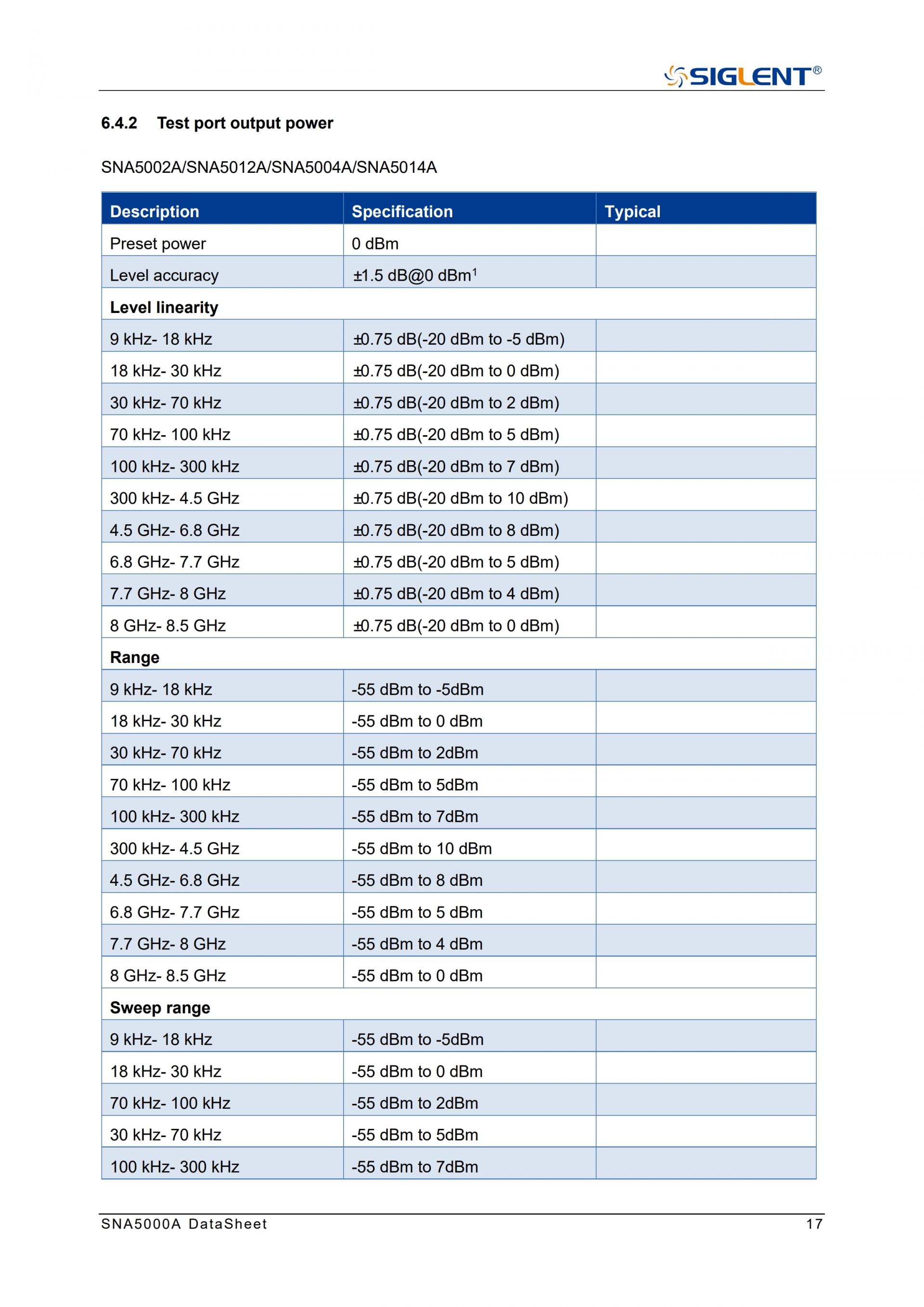 SIGLENT®

6.4.2 Test port output power

SNA5002A/SNA5012A/SNA5004A/SNA5014A

| Description | Specification | Typical |
|---|---|---|
| Preset power | 0 dBm | |
| Level accuracy | ±1.5 dB@0 dBm$^1$ | |
| **Level linearity** | | |
| 9 kHz- 18 kHz | ±0.75 dB(-20 dBm to -5 dBm) | |
| 18 kHz- 30 kHz | ±0.75 dB(-20 dBm to 0 dBm) | |
| 30 kHz- 70 kHz | ±0.75 dB(-20 dBm to 2 dBm) | |
| 70 kHz- 100 kHz | ±0.75 dB(-20 dBm to 5 dBm) | |
| 100 kHz- 300 kHz | ±0.75 dB(-20 dBm to 7 dBm) | |
| 300 kHz- 4.5 GHz | ±0.75 dB(-20 dBm to 10 dBm) | |
| 4.5 GHz- 6.8 GHz | ±0.75 dB(-20 dBm to 8 dBm) | |
| 6.8 GHz- 7.7 GHz | ±0.75 dB(-20 dBm to 5 dBm) | |
| 7.7 GHz- 8 GHz | ±0.75 dB(-20 dBm to 4 dBm) | |
| 8 GHz- 8.5 GHz | ±0.75 dB(-20 dBm to 0 dBm) | |
| **Range** | | |
| 9 kHz- 18 kHz | -55 dBm to -5dBm | |
| 18 kHz- 30 kHz | -55 dBm to 0 dBm | |
| 30 kHz- 70 kHz | -55 dBm to 2dBm | |
| 70 kHz- 100 kHz | -55 dBm to 5dBm | |
| 100 kHz- 300 kHz | -55 dBm to 7dBm | |
| 300 kHz- 4.5 GHz | -55 dBm to 10 dBm | |
| 4.5 GHz- 6.8 GHz | -55 dBm to 8 dBm | |
| 6.8 GHz- 7.7 GHz | -55 dBm to 5 dBm | |
| 7.7 GHz- 8 GHz | -55 dBm to 4 dBm | |
| 8 GHz- 8.5 GHz | -55 dBm to 0 dBm | |
| **Sweep range** | | |
| 9 kHz- 18 kHz | -55 dBm to -5dBm | |
| 18 kHz- 30 kHz | -55 dBm to 0 dBm | |
| 70 kHz- 100 kHz | -55 dBm to 2dBm | |
| 30 kHz- 70 kHz | -55 dBm to 5dBm | |
| 100 kHz- 300 kHz | -55 dBm to 7dBm | |

SNA5000A DataSheet 17